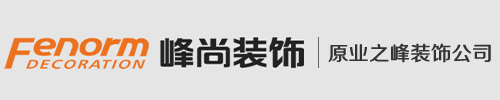 Fenorm
DECORATION
峰尚装饰
原业之峰装饰公司